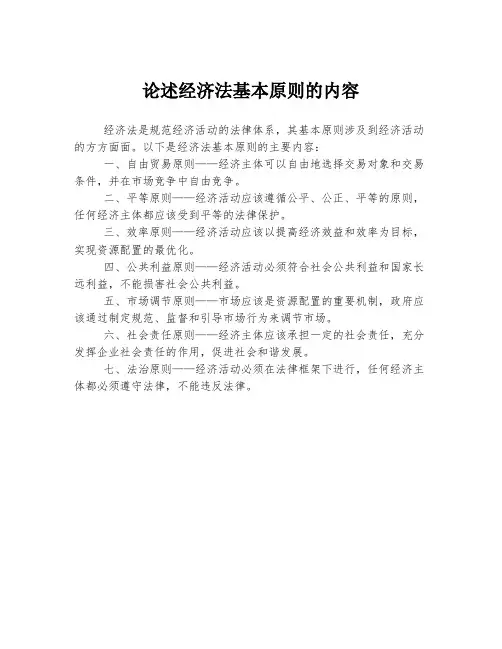 论述经济法基本原则的内容

经济法是规范经济活动的法律体系，其基本原则涉及到经济活动的方方面面。以下是经济法基本原则的主要内容：

一、自由贸易原则——经济主体可以自由地选择交易对象和交易条件，并在市场竞争中自由竞争。

二、平等原则——经济活动应该遵循公平、公正、平等的原则，任何经济主体都应该受到平等的法律保护。

三、效率原则——经济活动应该以提高经济效益和效率为目标，实现资源配置的最优化。

四、公共利益原则——经济活动必须符合社会公共利益和国家长远利益，不能损害社会公共利益。

五、市场调节原则——市场应该是资源配置的重要机制，政府应该通过制定规范、监督和引导市场行为来调节市场。

六、社会责任原则——经济主体应该承担一定的社会责任，充分发挥企业社会责任的作用，促进社会和谐发展。

七、法治原则——经济活动必须在法律框架下进行，任何经济主体都必须遵守法律，不能违反法律。